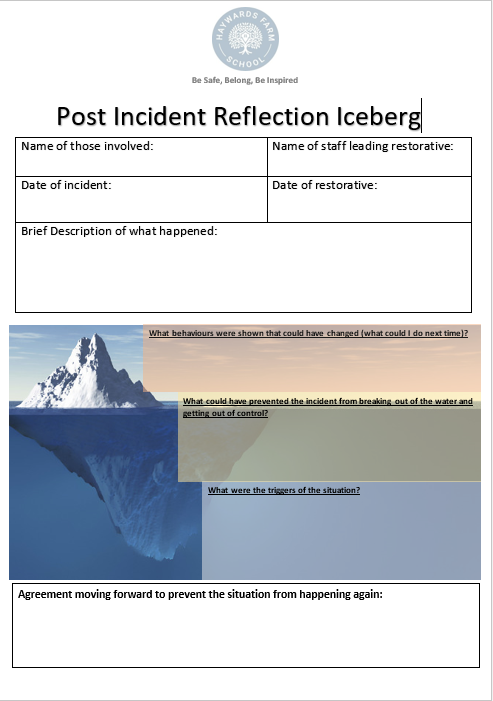 HAYWARDS FARM SCHOOL

Be Safe, Belong, Be Inspired

Post Incident Reflection Iceberg

| Name of those involved: | Name of staff leading restorative: |
|---|---|
| Date of incident: | Date of restorative: |
| Brief Description of what happened: | |

What behaviours were shown that could have changed (what could I do next time)?

What could have prevented the incident from breaking out of the water and getting out of control?

What were the triggers of the situation?

Agreement moving forward to prevent the situation from happening again: